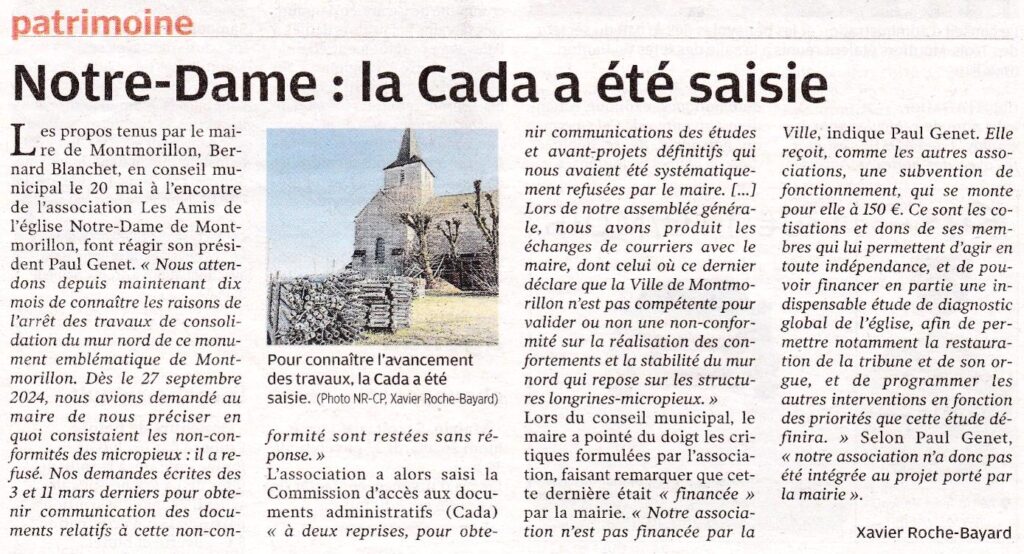 patrimoine

Notre-Dame : la Cada a été saisie

Les propos tenus par le maire de Montmorillon, Bernard Blanchet, en conseil municipal le 20 mai à l'encontre de l'association Les Amis de l'église Notre-Dame de Montmorillon, font réagir son président Paul Genet. « Nous attendons depuis maintenant dix mois de connaître les raisons de l'arrêt des travaux de consolidation du mur nord de ce monument emblématique de Montmorillon. Dès le 27 septembre 2024, nous avions demandé au maire de nous préciser en quoi consistaient les non-conformités des micropieux : il a refusé. Nos demandes écrites des 3 et 11 mars derniers pour obtenir communication des documents relatifs à cette non-conformité sont restées sans réponse. »

Pour connaître l'avancement des travaux, la Cada a été saisie. (Photo NR-CP, Xavier Roche-Bayard)

L'association a alors saisi la Commission d'accès aux documents administratifs (Cada) « à deux reprises, pour obtenir communications des études et avant-projets définitifs qui nous avaient été systématiquement refusées par le maire. [...] Lors de notre assemblée générale, nous avons produit les échanges de courriers avec le maire, dont celui où ce dernier déclare que la Ville de Montmorillon n'est pas compétente pour valider ou non une non-conformité sur la réalisation des confortements et la stabilité du mur nord qui repose sur les structures longrines-micropieux. »

Lors du conseil municipal, le maire a pointé du doigt les critiques formulées par l'association, faisant remarquer que cette dernière était « financée » par la mairie. « Notre association n'est pas financée par la Ville, indique Paul Genet. Elle reçoit, comme les autres associations, une subvention de fonctionnement, qui se monte pour elle à 150 €. Ce sont les cotisations et dons de ses membres qui lui permettent d'agir en toute indépendance, et de pouvoir financer en partie une indispensable étude de diagnostic global de l'église, afin de permettre notamment la restauration de la tribune et de son orgue, et de programmer les autres interventions en fonction des priorités que cette étude définira. » Selon Paul Genet, « notre association n'a donc pas été intégrée au projet porté par la mairie ».

Xavier Roche-Bayard